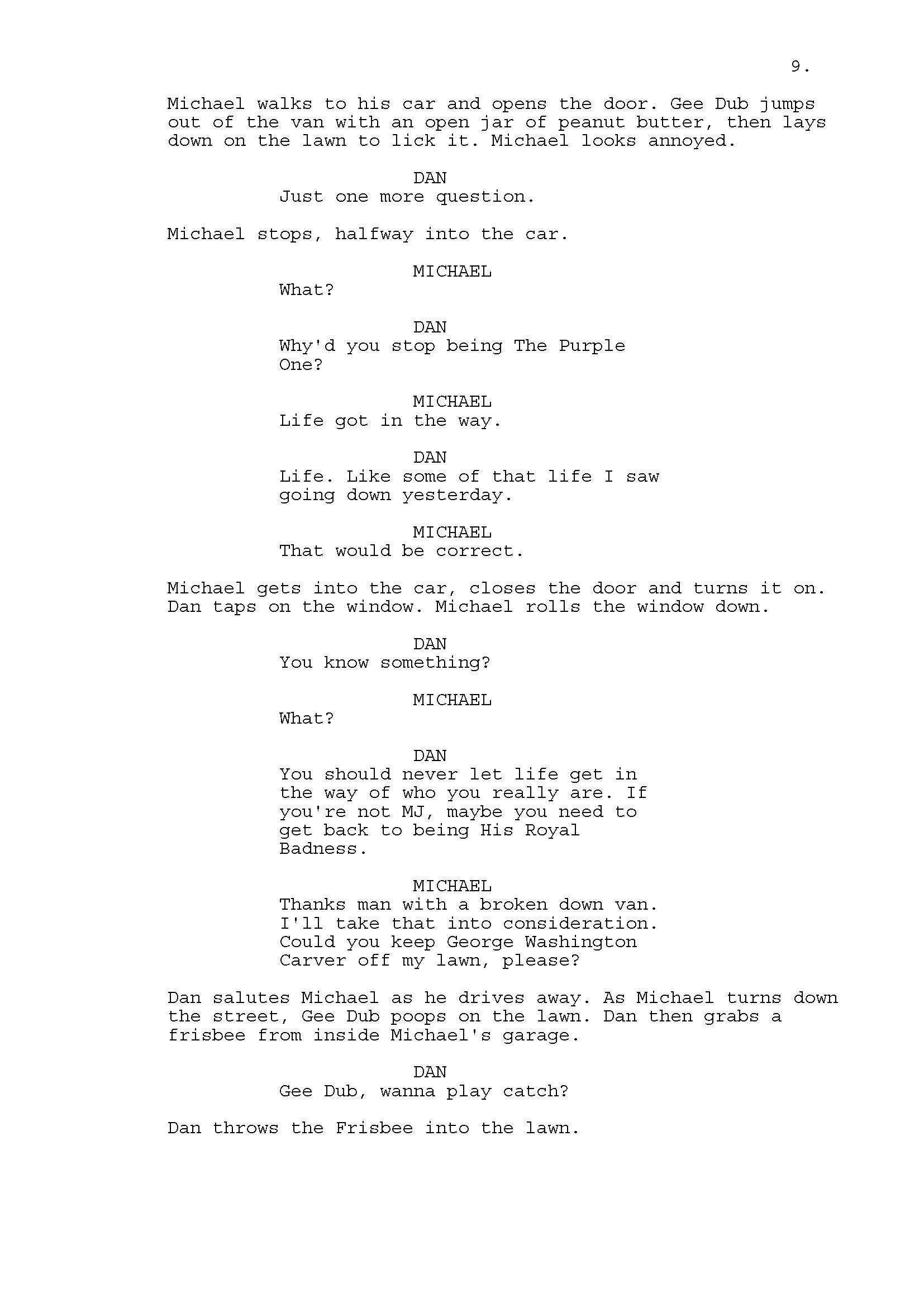 9.

Michael walks to his car and opens the door. Gee Dub jumps out of the van with an open jar of peanut butter, then lays down on the lawn to lick it. Michael looks annoyed.

DAN
Just one more question.

Michael stops, halfway into the car.

MICHAEL
What?

DAN
Why'd you stop being The Purple One?

MICHAEL
Life got in the way.

DAN
Life. Like some of that life I saw going down yesterday.

MICHAEL
That would be correct.

Michael gets into the car, closes the door and turns it on. Dan taps on the window. Michael rolls the window down.

DAN
You know something?

MICHAEL
What?

DAN
You should never let life get in the way of who you really are. If you're not MJ, maybe you need to get back to being His Royal Badness.

MICHAEL
Thanks man with a broken down van. I'll take that into consideration. Could you keep George Washington Carver off my lawn, please?

Dan salutes Michael as he drives away. As Michael turns down the street, Gee Dub poops on the lawn. Dan then grabs a frisbee from inside Michael's garage.

DAN
Gee Dub, wanna play catch?

Dan throws the Frisbee into the lawn.